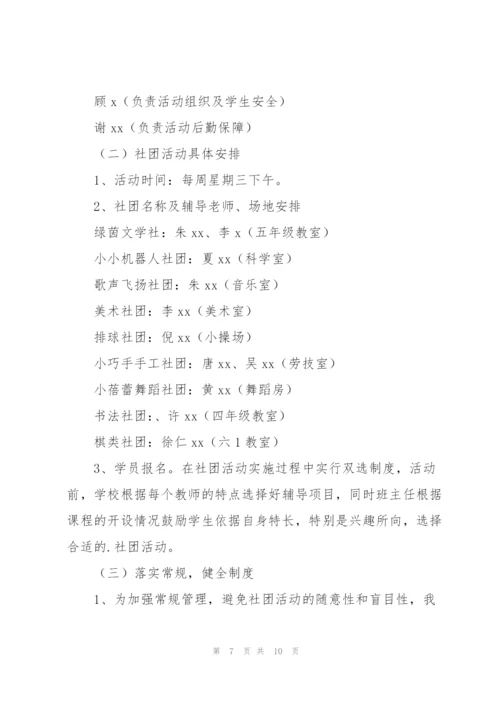 顾 x（负责活动组织及学生安全）

谢 xx（负责活动后勤保障）

（二）社团活动具体安排

1、活动时间：每周星期三下午。

2、社团名称及辅导老师、场地安排

绿茵文学社：朱 xx、李 x（五年级教室）

小小机器人社团：夏 xx（科学室）

歌声飞扬社团：朱 xx（音乐室）

美术社团：李 xx（美术室）

排球社团：倪 xx（小操场）

小巧手手工社团：唐 xx、吴 xx（劳技室）

小蓓蕾舞蹈社团：黄 xx（舞蹈房）

书法社团：、许 xx（四年级教室）

棋类社团：徐仁 xx（六 1 教室）

3、学员报名。在社团活动实施过程中实行双选制度，活动前，学校根据每个教师的特点选择好辅导项目，同时班主任根据课程的开设情况鼓励学生依据自身特长，特别是兴趣所向，选择合适的.社团活动。

（三）落实常规，健全制度

1、为加强常规管理，避免社团活动的随意性和盲目性，我

第 7 页 共 10 页